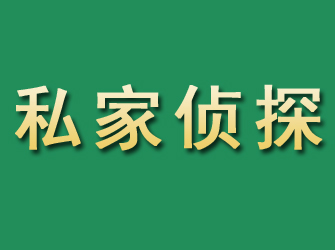 私家侦探